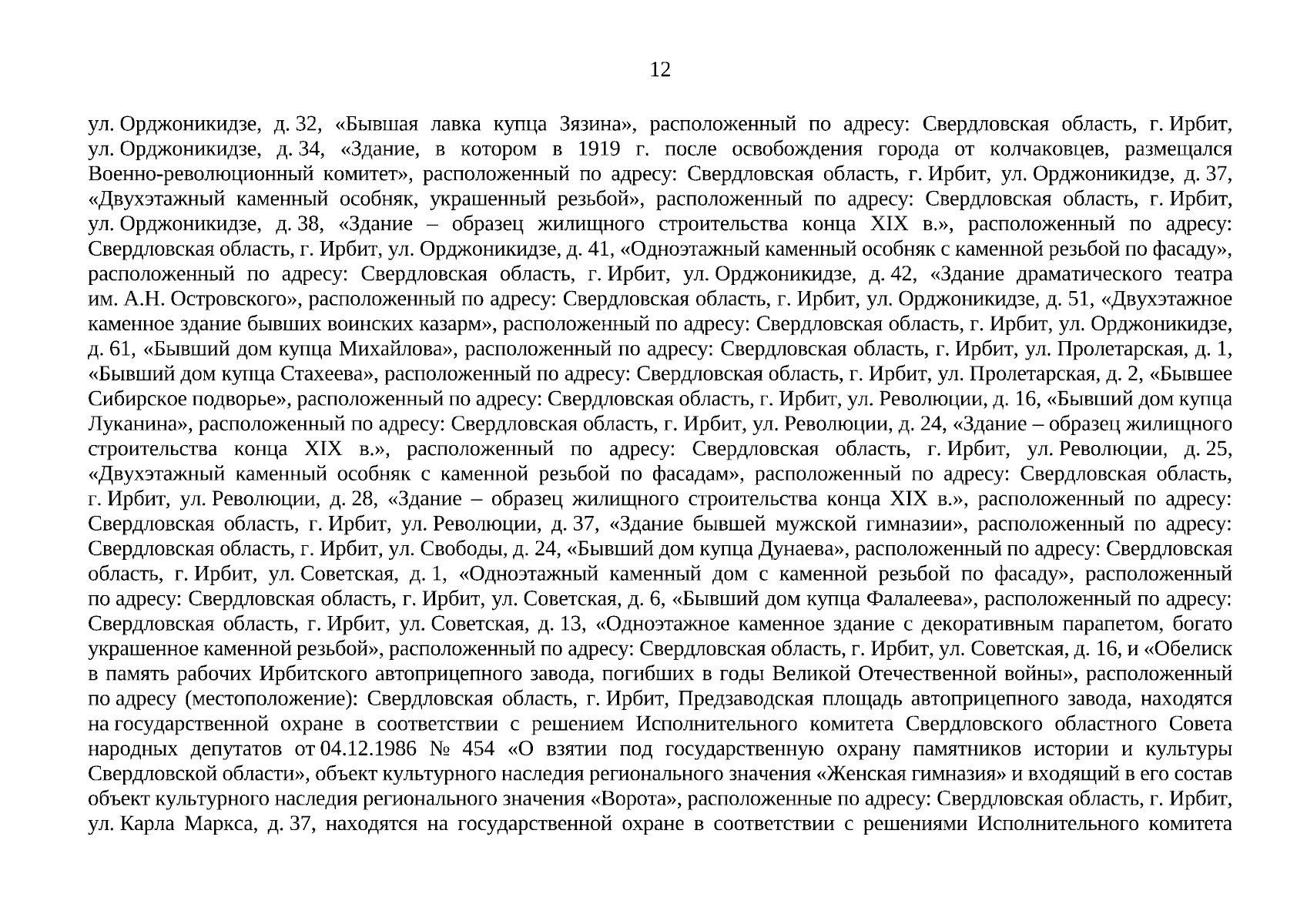 12

ул. Орджоникидзе, д. 32, «Бывшая лавка купца Зязина», расположенный по адресу: Свердловская область, г. Ирбит, ул. Орджоникидзе, д. 34, «Здание, в котором в 1919 г. после освобождения города от колчаковцев, размещался Военно-революционный комитет», расположенный по адресу: Свердловская область, г. Ирбит, ул. Орджоникидзе, д. 37, «Двухэтажный каменный особняк, украшенный резьбой», расположенный по адресу: Свердловская область, г. Ирбит, ул. Орджоникидзе, д. 38, «Здание – образец жилищного строительства конца XIX в.», расположенный по адресу: Свердловская область, г. Ирбит, ул. Орджоникидзе, д. 41, «Одноэтажный каменный особняк с каменной резьбой по фасаду», расположенный по адресу: Свердловская область, г. Ирбит, ул. Орджоникидзе, д. 42, «Здание драматического театра им. А.Н. Островского», расположенный по адресу: Свердловская область, г. Ирбит, ул. Орджоникидзе, д. 51, «Двухэтажное каменное здание бывших воинских казарм», расположенный по адресу: Свердловская область, г. Ирбит, ул. Орджоникидзе, д. 61, «Бывший дом купца Михайлова», расположенный по адресу: Свердловская область, г. Ирбит, ул. Пролетарская, д. 1, «Бывший дом купца Стахеева», расположенный по адресу: Свердловская область, г. Ирбит, ул. Пролетарская, д. 2, «Бывшее Сибирское подворье», расположенный по адресу: Свердловская область, г. Ирбит, ул. Революции, д. 16, «Бывший дом купца Луканина», расположенный по адресу: Свердловская область, г. Ирбит, ул. Революции, д. 24, «Здание – образец жилищного строительства конца XIX в.», расположенный по адресу: Свердловская область, г. Ирбит, ул. Революции, д. 25, «Двухэтажный каменный особняк с каменной резьбой по фасадам», расположенный по адресу: Свердловская область, г. Ирбит, ул. Революции, д. 28, «Здание – образец жилищного строительства конца XIX в.», расположенный по адресу: Свердловская область, г. Ирбит, ул. Революции, д. 37, «Здание бывшей мужской гимназии», расположенный по адресу: Свердловская область, г. Ирбит, ул. Свободы, д. 24, «Бывший дом купца Дунаева», расположенный по адресу: Свердловская область, г. Ирбит, ул. Советская, д. 1, «Одноэтажный каменный дом с каменной резьбой по фасаду», расположенный по адресу: Свердловская область, г. Ирбит, ул. Советская, д. 6, «Бывший дом купца Фалалеева», расположенный по адресу: Свердловская область, г. Ирбит, ул. Советская, д. 13, «Одноэтажное каменное здание с декоративным парапетом, богато украшенное каменной резьбой», расположенный по адресу: Свердловская область, г. Ирбит, ул. Советская, д. 16, и «Обелиск в память рабочих Ирбитского автоприцепного завода, погибших в годы Великой Отечественной войны», расположенный по адресу (местоположение): Свердловская область, г. Ирбит, Предзаводская площадь автоприцепного завода, находятся на государственной охране в соответствии с решением Исполнительного комитета Свердловского областного Совета народных депутатов от 04.12.1986 № 454 «О взятии под государственную охрану памятников истории и культуры Свердловской области», объект культурного наследия регионального значения «Женская гимназия» и входящий в его состав объект культурного наследия регионального значения «Ворота», расположенные по адресу: Свердловская область, г. Ирбит, ул. Карла Маркса, д. 37, находятся на государственной охране в соответствии с решениями Исполнительного комитета